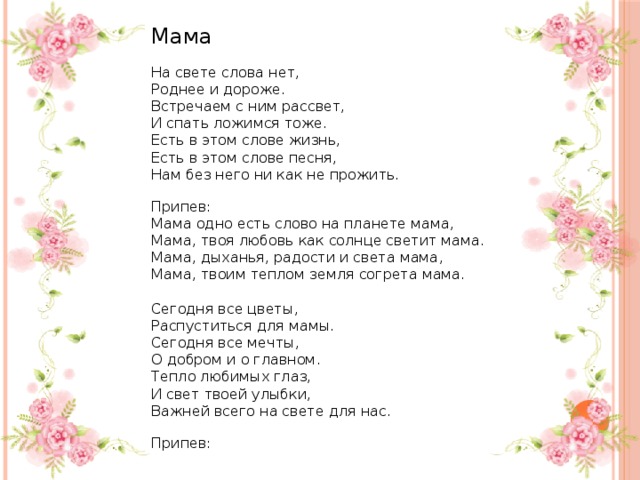 Мама

На свете слова нет,
Роднее и дороже.
Встречаем с ним рассвет,
И спать ложимся тоже.
Есть в этом слове жизнь,
Есть в этом слове песня,
Нам без него ни как не прожить.

Припев:
Мама одно есть слово на планете мама,
Мама, твоя любовь как солнце светит мама.
Мама, дыханья, радости и света мама,
Мама, твоим теплом земля согрета мама.

Сегодня все цветы,
Распуститься для мамы.
Сегодня все мечты,
О добром и о главном.
Тепло любимых глаз,
И свет твоей улыбки,
Важней всего на свете для нас.

Припев: